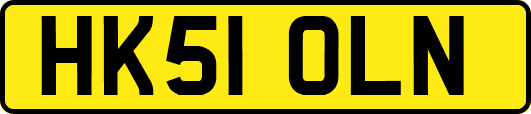 HK51 OLN